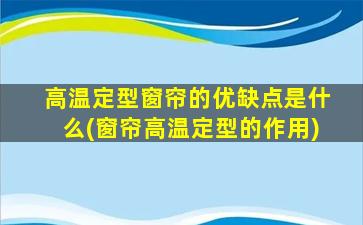 高温定型窗帘的优缺点是什么(窗帘高温定型的作用)